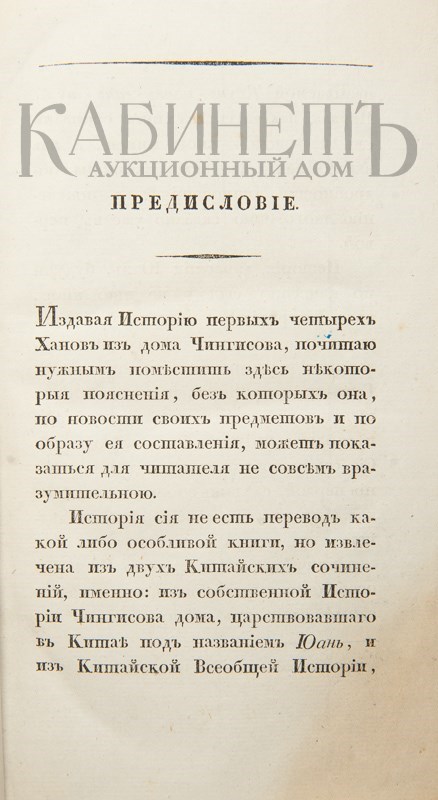 КАБИНЕТЪ
АУКЦИОННЫЙ ДОМ

ПРЕДИСЛОВІЕ.

Издавая Исторію первыхъ четырехъ Хановъ изъ дома Чингисова, почитаю нужнымъ помѣстить здѣсь нѣкоторыя поясненія, безъ которыхъ она, по новости своихъ предметовъ и по образу ея составленія, можетъ показаться для читателя не совсѣмъ вразумительною.

Исторія сія не есть переводъ какой либо особливой книги, но извлечена изъ двухъ Китайскихъ сочиненій, именно: изъ собственной Исторіи Чингисова дома, царствовавшаго въ Китаѣ подъ названіемъ Юань, и изъ Китайской Всеобщей Исторіи,